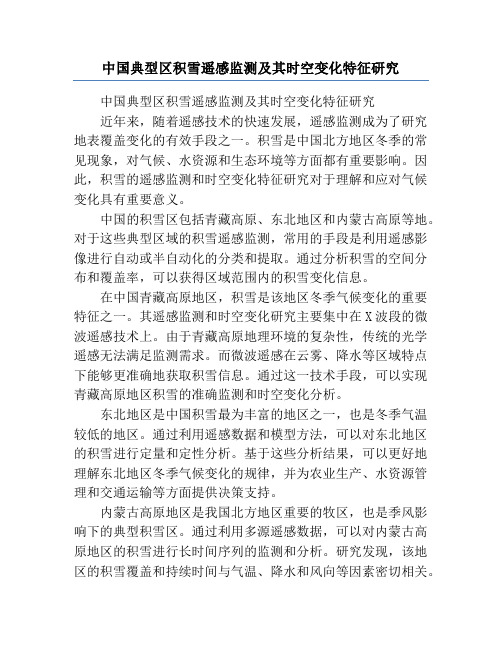 中国典型区积雪遥感监测及其时空变化特征研究

中国典型区积雪遥感监测及其时空变化特征研究

近年来，随着遥感技术的快速发展，遥感监测成为了研究地表覆盖变化的有效手段之一。积雪是中国北方地区冬季的常见现象，对气候、水资源和生态环境等方面都有重要影响。因此，积雪的遥感监测和时空变化特征研究对于理解和应对气候变化具有重要意义。

中国的积雪区包括青藏高原、东北地区和内蒙古高原等地。对于这些典型区域的积雪遥感监测，常用的手段是利用遥感影像进行自动或半自动化的分类和提取。通过分析积雪的空间分布和覆盖率，可以获得区域范围内的积雪变化信息。

在中国青藏高原地区，积雪是该地区冬季气候变化的重要特征之一。其遥感监测和时空变化研究主要集中在X波段的微波遥感技术上。由于青藏高原地理环境的复杂性，传统的光学遥感无法满足监测需求。而微波遥感在云雾、降水等区域特点下能够更准确地获取积雪信息。通过这一技术手段，可以实现青藏高原地区积雪的准确监测和时空变化分析。

东北地区是中国积雪最为丰富的地区之一，也是冬季气温较低的地区。通过利用遥感数据和模型方法，可以对东北地区的积雪进行定量和定性分析。基于这些分析结果，可以更好地理解东北地区冬季气候变化的规律，并为农业生产、水资源管理和交通运输等方面提供决策支持。

内蒙古高原地区是我国北方地区重要的牧区，也是季风影响下的典型积雪区。通过利用多源遥感数据，可以对内蒙古高原地区的积雪进行长时间序列的监测和分析。研究发现，该地区的积雪覆盖和持续时间与气温、降水和风向等因素密切相关。